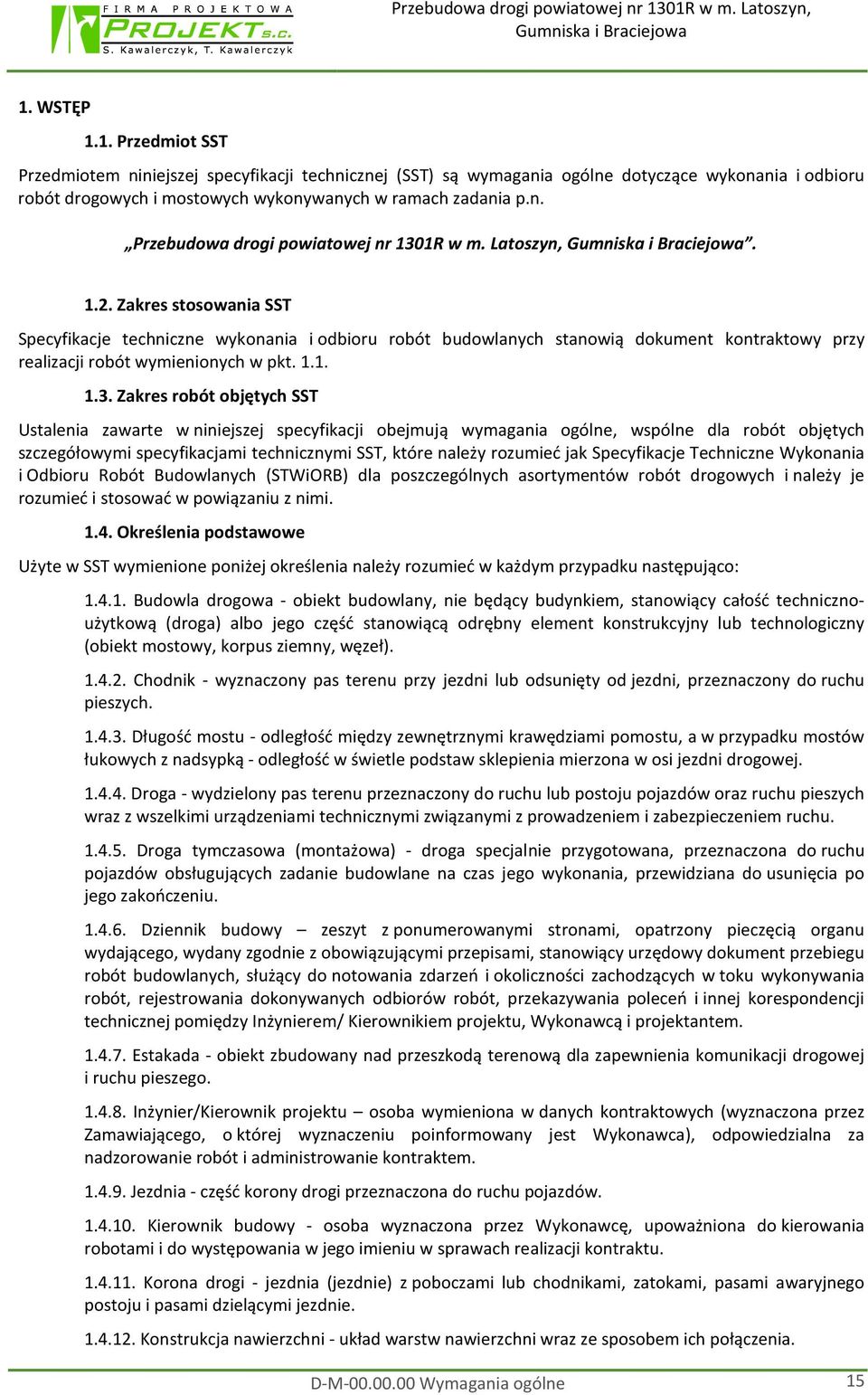 FIRMA PROJEKTOWA
PROJEKT s.c.
S. Kawalerczyk, T. Kawalerczyk

Przebudowa drogi powiatowej nr 1301R w m. Latoszyn, Gumniska i Braciejowa

1. WSTĘP

1.1. Przedmiot SST

Przedmiotem niniejszej specyfikacji technicznej (SST) są wymagania ogólne dotyczące wykonania i odbioru robót drogowych i mostowych wykonywanych w ramach zadania p.n.

„Przebudowa drogi powiatowej nr 1301R w m. Latoszyn, Gumniska i Braciejowa”.

1.2. Zakres stosowania SST

Specyfikacje techniczne wykonania i odbioru robót budowlanych stanowią dokument kontraktowy przy realizacji robót wymienionych w pkt. 1.1.

1.3. Zakres robót objętych SST

Ustalenia zawarte w niniejszej specyfikacji obejmują wymagania ogólne, wspólne dla robót objętych szczegółowymi specyfikacjami technicznymi SST, które należy rozumieć jak Specyfikacje Techniczne Wykonania i Odbioru Robót Budowlanych (STWiORB) dla poszczególnych asortymentów robót drogowych i należy je rozumieć i stosować w powiązaniu z nimi.

1.4. Określenia podstawowe

Użyte w SST wymienione poniżej określenia należy rozumieć w każdym przypadku następująco:

1.4.1. Budowla drogowa - obiekt budowlany, nie będący budynkiem, stanowiący całość techniczno-użytkową (droga) albo jego część stanowiącą odrębny element konstrukcyjny lub technologiczny (obiekt mostowy, korpus ziemny, węzeł).

1.4.2. Chodnik - wyznaczony pas terenu przy jezdni lub odsunięty od jezdni, przeznaczony do ruchu pieszych.

1.4.3. Długość mostu - odległość między zewnętrznymi krawędziami pomostu, a w przypadku mostów łukowych z nadsypką - odległość w świetle podstaw sklepienia mierzona w osi jezdni drogowej.

1.4.4. Droga - wydzielony pas terenu przeznaczony do ruchu lub postoju pojazdów oraz ruchu pieszych wraz z wszelkimi urządzeniami technicznymi związanymi z prowadzeniem i zabezpieczeniem ruchu.

1.4.5. Droga tymczasowa (montażowa) - droga specjalnie przygotowana, przeznaczona do ruchu pojazdów obsługujących zadanie budowlane na czas jego wykonania, przewidziana do usunięcia po jego zakończeniu.

1.4.6. Dziennik budowy – zeszyt z ponumerowanymi stronami, opatrzony pieczęcią organu wydającego, wydany zgodnie z obowiązującymi przepisami, stanowiący urzędowy dokument przebiegu robót budowlanych, służący do notowania zdarzeń i okoliczności zachodzących w toku wykonywania robót, rejestrowania dokonywanych odbiorów robót, przekazywania poleceń i innej korespondencji technicznej pomiędzy Inżynierem/ Kierownikiem projektu, Wykonawcą i projektantem.

1.4.7. Estakada - obiekt zbudowany nad przeszkodą terenową dla zapewnienia komunikacji drogowej i ruchu pieszego.

1.4.8. Inżynier/Kierownik projektu – osoba wymieniona w danych kontraktowych (wyznaczona przez Zamawiającego, o której wyznaczeniu poinformowany jest Wykonawca), odpowiedzialna za nadzorowanie robót i administrowanie kontraktem.

1.4.9. Jezdnia - część korony drogi przeznaczona do ruchu pojazdów.

1.4.10. Kierownik budowy - osoba wyznaczona przez Wykonawcę, upoważniona do kierowania robotami i do występowania w jego imieniu w sprawach realizacji kontraktu.

1.4.11. Korona drogi - jezdnia (jezdnie) z poboczami lub chodnikami, zatokami, pasami awaryjnego postoju i pasami dzielącymi jezdnie.

1.4.12. Konstrukcja nawierzchni - układ warstw nawierzchni wraz ze sposobem ich połączenia.

D-M-00.00.00 Wymagania ogólne 15